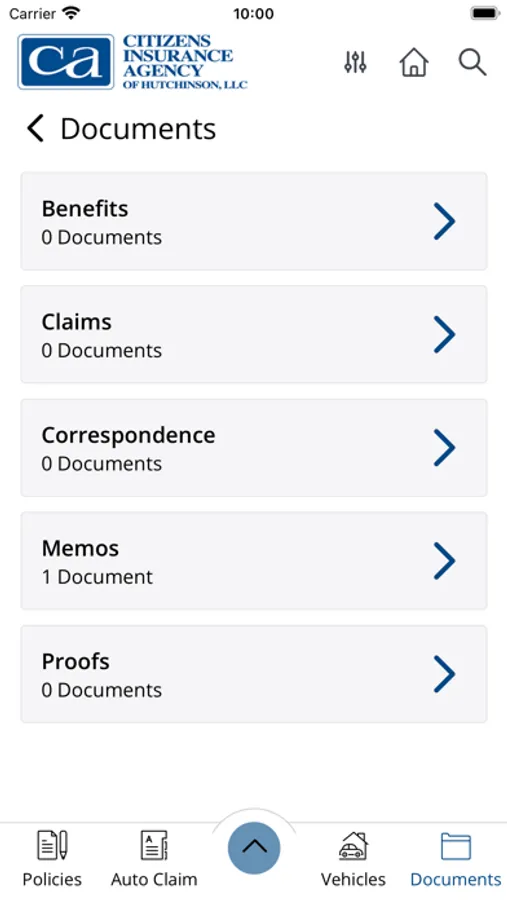 Carrier 10:00

ca CITIZENS INSURANCE AGENCY OF HUTCHINSON, LLC

Documents

Benefits
0 Documents

Claims
0 Documents

Correspondence
0 Documents

Memos
1 Document

Proofs
0 Documents

Policies Auto Claim Vehicles Documents